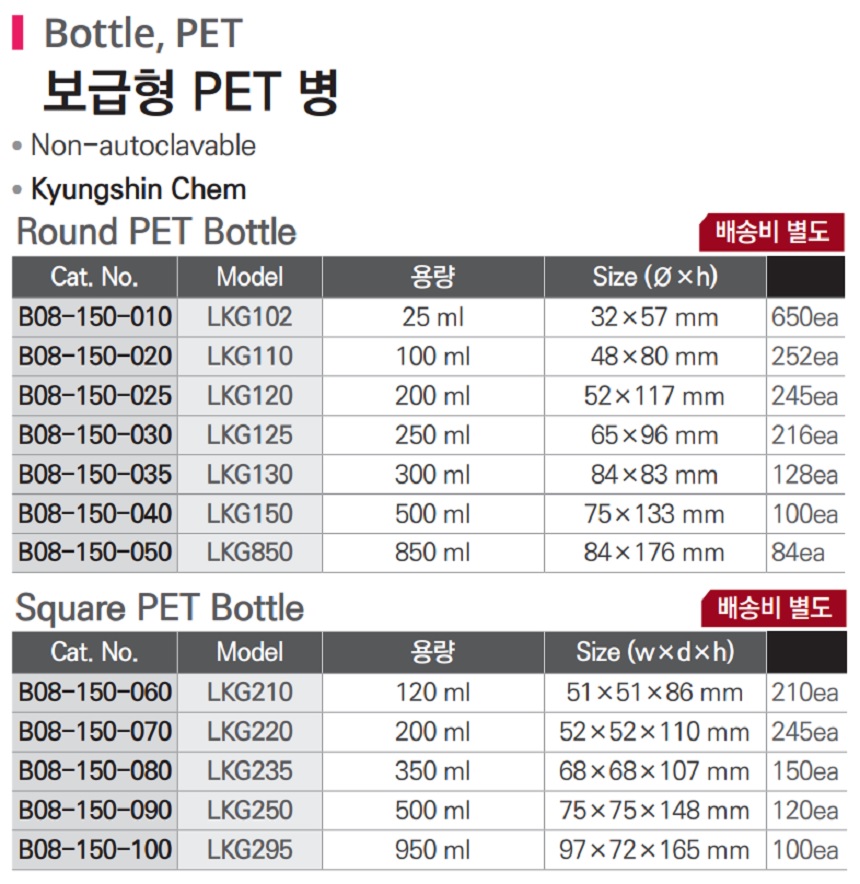 Bottle, PET

보급형 PET 병

• Non-autoclavable

• Kyungshin Chem

Round PET Bottle

배송비 별도

| Cat. No. | Model | 용량 | Size (Ø×h) | |
|---|---|---|---|---|
| B08-150-010 | LKG102 | 25 ml | 32×57 mm | 650ea |
| B08-150-020 | LKG110 | 100 ml | 48×80 mm | 252ea |
| B08-150-025 | LKG120 | 200 ml | 52×117 mm | 245ea |
| B08-150-030 | LKG125 | 250 ml | 65×96 mm | 216ea |
| B08-150-035 | LKG130 | 300 ml | 84×83 mm | 128ea |
| B08-150-040 | LKG150 | 500 ml | 75×133 mm | 100ea |
| B08-150-050 | LKG850 | 850 ml | 84×176 mm | 84ea |

Square PET Bottle

배송비 별도

| Cat. No. | Model | 용량 | Size (w×d×h) | |
|---|---|---|---|---|
| B08-150-060 | LKG210 | 120 ml | 51×51×86 mm | 210ea |
| B08-150-070 | LKG220 | 200 ml | 52×52×110 mm | 245ea |
| B08-150-080 | LKG235 | 350 ml | 68×68×107 mm | 150ea |
| B08-150-090 | LKG250 | 500 ml | 75×75×148 mm | 120ea |
| B08-150-100 | LKG295 | 950 ml | 97×72×165 mm | 100ea |